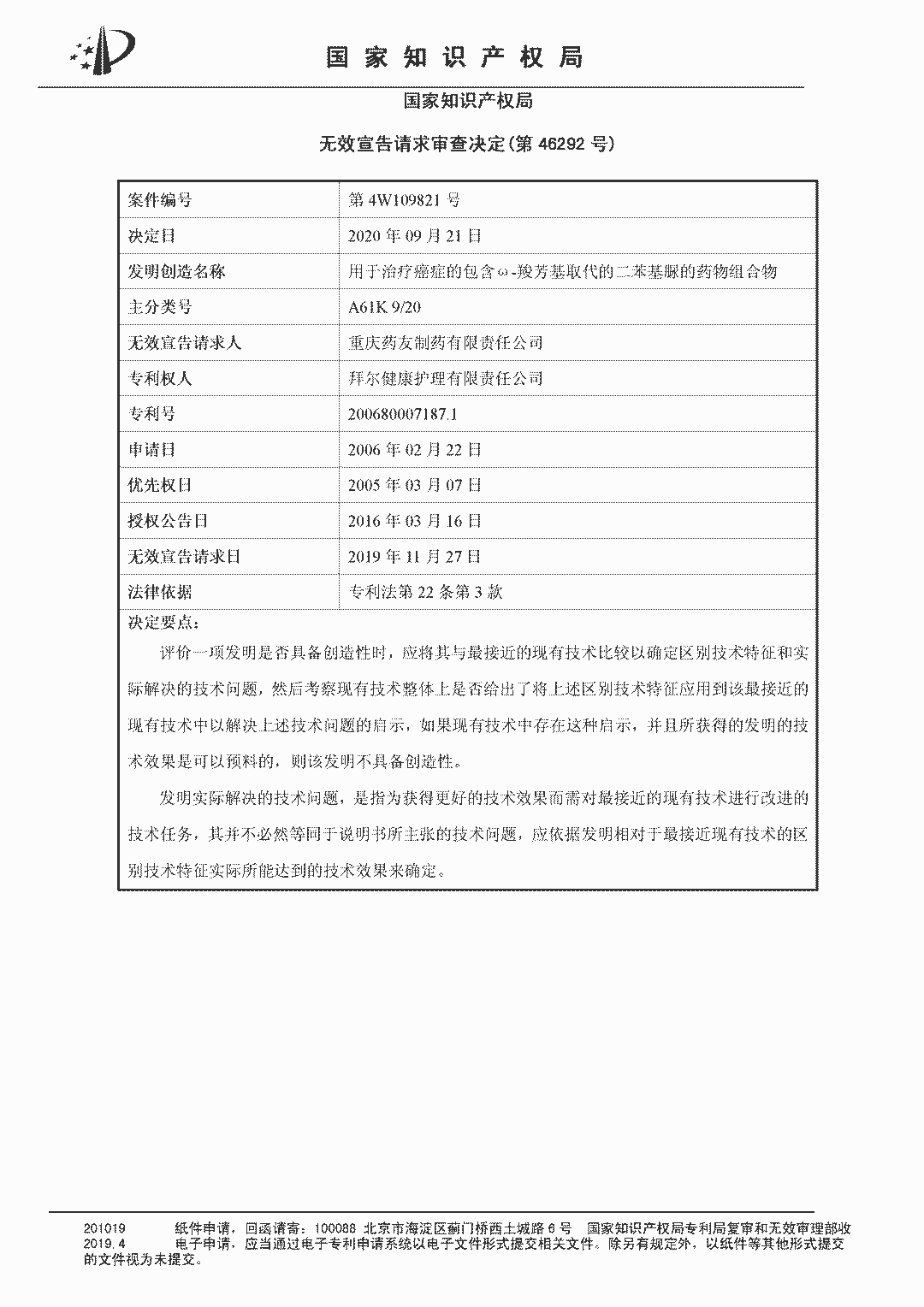 国家知识产权局

国家知识产权局

无效宣告请求审查决定(第 46292 号)

| 案件编号 | 第 4W109821 号 |
|---|---|
| 决定日 | 2020 年 09 月 21 日 |
| 发明创造名称 | 用于治疗癌症的包含ω-羧芳基取代的二苯基脲的药物组合物 |
| 主分类号 | A61K 9/20 |
| 无效宣告请求人 | 重庆药友制药有限责任公司 |
| 专利权人 | 拜尔健康护理有限责任公司 |
| 专利号 | 200680007187.1 |
| 申请日 | 2006 年 02 月 22 日 |
| 优先权日 | 2005 年 03 月 07 日 |
| 授权公告日 | 2016 年 03 月 16 日 |
| 无效宣告请求日 | 2019 年 11 月 27 日 |
| 法律依据 | 专利法第 22 条第 3 款 |

决定要点：

评价一项发明是否具备创造性时，应将其与最接近的现有技术比较以确定区别技术特征和实际解决的技术问题，然后考察现有技术整体上是否给出了将上述区别技术特征应用到该最接近的现有技术中以解决上述技术问题的启示，如果现有技术中存在这种启示，并且所获得的发明的技术效果是可以预料的，则该发明不具备创造性。

发明实际解决的技术问题，是指为获得更好的技术效果而需对最接近的现有技术进行改进的技术任务，其并不必然等同于说明书所主张的技术问题，应依据发明相对于最接近现有技术的区别技术特征实际所能达到的技术效果来确定。

201019　　纸件申请，回函请寄：100088 北京市海淀区蓟门桥西土城路 6 号　国家知识产权局专利局复审和无效审理部收
2019.4　　电子申请，应当通过电子专利申请系统以电子文件形式提交相关文件。除另有规定外，以纸件等其他形式提交的文件视为未提交。